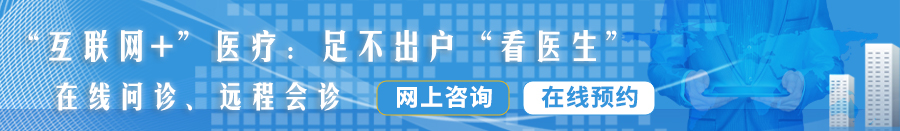 “互联网+”医疗：足不出户“看医生”

在线问诊、远程会诊

网上咨询

在线预约